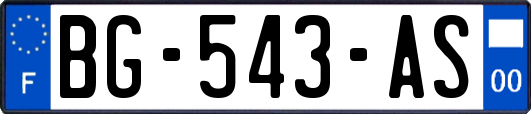 F
BG-543-AS
00